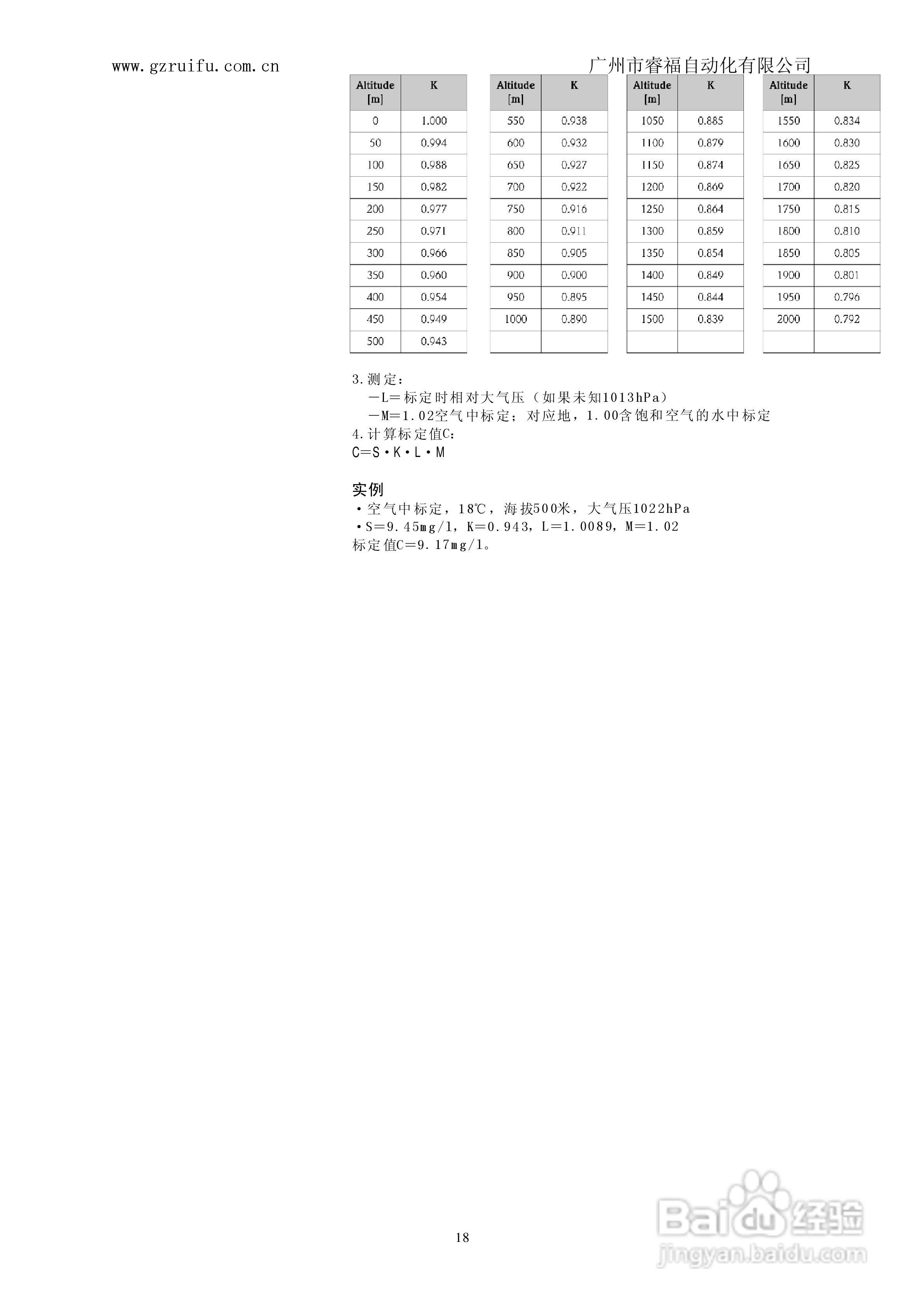 www.gzruifu.com.cn

广州市睿福自动化有限公司

| Altitude [m] | K |
|---|---|
| 0 | 1.000 |
| 50 | 0.994 |
| 100 | 0.988 |
| 150 | 0.982 |
| 200 | 0.977 |
| 250 | 0.971 |
| 300 | 0.966 |
| 350 | 0.960 |
| 400 | 0.954 |
| 450 | 0.949 |
| 500 | 0.943 |

| Altitude [m] | K |
|---|---|
| 550 | 0.938 |
| 600 | 0.932 |
| 650 | 0.927 |
| 700 | 0.922 |
| 750 | 0.916 |
| 800 | 0.911 |
| 850 | 0.905 |
| 900 | 0.900 |
| 950 | 0.895 |
| 1000 | 0.890 |
| | |

| Altitude [m] | K |
|---|---|
| 1050 | 0.885 |
| 1100 | 0.879 |
| 1150 | 0.874 |
| 1200 | 0.869 |
| 1250 | 0.864 |
| 1300 | 0.859 |
| 1350 | 0.854 |
| 1400 | 0.849 |
| 1450 | 0.844 |
| 1500 | 0.839 |
| | |

| Altitude [m] | K |
|---|---|
| 1550 | 0.834 |
| 1600 | 0.830 |
| 1650 | 0.825 |
| 1700 | 0.820 |
| 1750 | 0.815 |
| 1800 | 0.810 |
| 1850 | 0.805 |
| 1900 | 0.801 |
| 1950 | 0.796 |
| 2000 | 0.792 |
| | |

3.测定：
—L=标定时相对大气压（如果未知1013hPa）
—M=1.02空气中标定；对应地，1.00含饱和空气的水中标定
4.计算标定值C：
C=S·K·L·M

实例
·空气中标定，18℃，海拔500米，大气压1022hPa
·S=9.45mg/l，K=0.943，L=1.0089，M=1.02
标定值C=9.17mg/l。

18

Baidu经验
jingyan.baidu.com